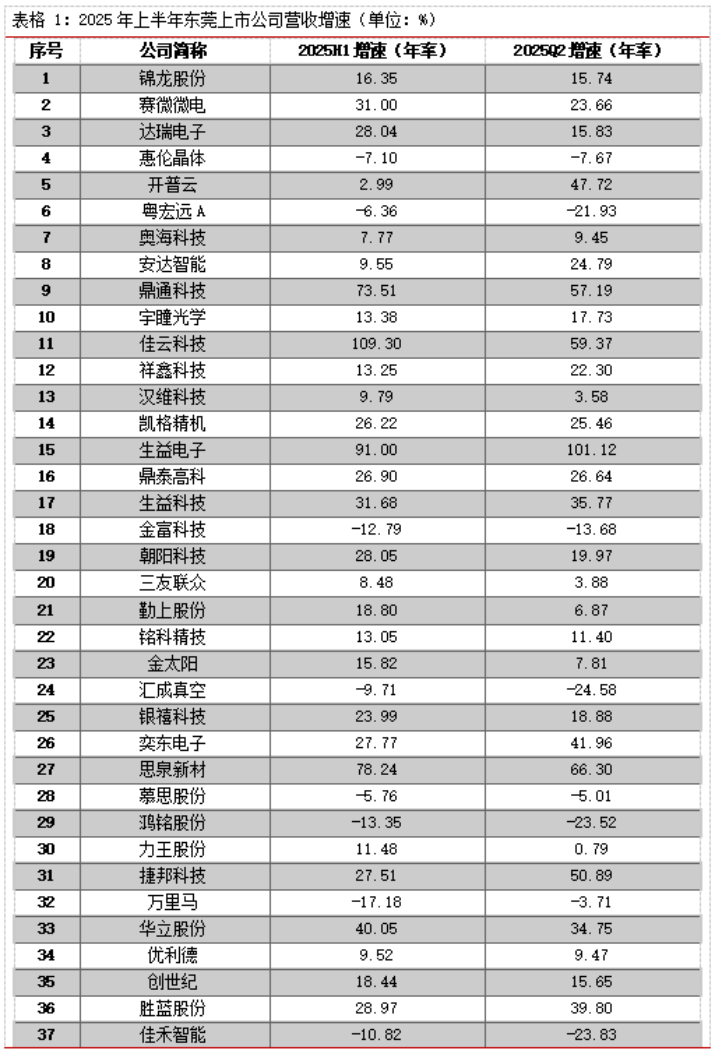 表格 1：2025 年上半年东莞上市公司营收增速（单位：%）

| 序号 | 公司简称 | 2025H1 增速（年率） | 2025Q2 增速（年率） |
|---|---|---|---|
| 1 | 锦龙股份 | 16.35 | 15.74 |
| 2 | 赛微微电 | 31.00 | 23.66 |
| 3 | 达瑞电子 | 28.04 | 15.83 |
| 4 | 惠伦晶体 | -7.10 | -7.67 |
| 5 | 开普云 | 2.99 | 47.72 |
| 6 | 粤宏远 A | -6.36 | -21.93 |
| 7 | 奥海科技 | 7.77 | 9.45 |
| 8 | 安达智能 | 9.55 | 24.79 |
| 9 | 鼎通科技 | 73.51 | 57.19 |
| 10 | 宇瞳光学 | 13.38 | 17.73 |
| 11 | 佳云科技 | 109.30 | 59.37 |
| 12 | 祥鑫科技 | 13.25 | 22.30 |
| 13 | 汉维科技 | 9.79 | 3.58 |
| 14 | 凯格精机 | 26.22 | 25.46 |
| 15 | 生益电子 | 91.00 | 101.12 |
| 16 | 鼎泰高科 | 26.90 | 26.64 |
| 17 | 生益科技 | 31.68 | 35.77 |
| 18 | 金富科技 | -12.79 | -13.68 |
| 19 | 朝阳科技 | 28.05 | 19.97 |
| 20 | 三友联众 | 8.48 | 3.88 |
| 21 | 勤上股份 | 18.80 | 6.87 |
| 22 | 铭科精技 | 13.05 | 11.40 |
| 23 | 金太阳 | 15.82 | 7.81 |
| 24 | 汇成真空 | -9.71 | -24.58 |
| 25 | 银禧科技 | 23.99 | 18.88 |
| 26 | 奕东电子 | 27.77 | 41.96 |
| 27 | 思泉新材 | 78.24 | 66.30 |
| 28 | 慕思股份 | -5.76 | -5.01 |
| 29 | 鸿铭股份 | -13.35 | -23.52 |
| 30 | 力王股份 | 11.48 | 0.79 |
| 31 | 捷邦科技 | 27.51 | 50.89 |
| 32 | 万里马 | -17.18 | -3.71 |
| 33 | 华立股份 | 40.05 | 34.75 |
| 34 | 优利德 | 9.52 | 9.47 |
| 35 | 创世纪 | 18.44 | 15.65 |
| 36 | 胜蓝股份 | 28.97 | 39.80 |
| 37 | 佳禾智能 | -10.82 | -23.83 |